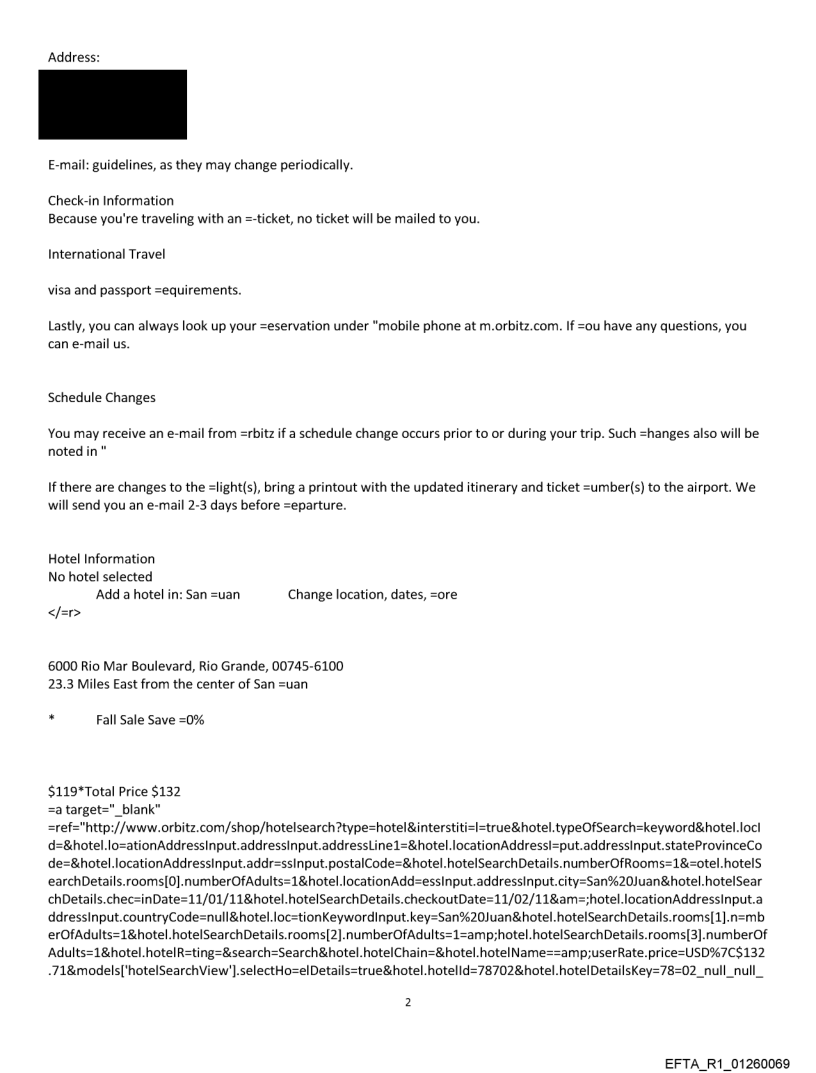 Address:

E-mail: guidelines, as they may change periodically.

Check-in Information
Because you're traveling with an =-ticket, no ticket will be mailed to you.

International Travel

visa and passport =equirements.

Lastly, you can always look up your =eservation under "mobile phone at m.orbitz.com. If =ou have any questions, you can e-mail us.

Schedule Changes

You may receive an e-mail from =rbitz if a schedule change occurs prior to or during your trip. Such =hanges also will be noted in "

If there are changes to the =light(s), bring a printout with the updated itinerary and ticket =umber(s) to the airport. We will send you an e-mail 2-3 days before =eparture.

Hotel Information
No hotel selected
Add a hotel in: San =uan Change location, dates, =ore
</=r>

6000 Rio Mar Boulevard, Rio Grande, 00745-6100
23.3 Miles East from the center of San =uan

* Fall Sale Save =0%

$119*Total Price $132
=a target="_blank"
=ref="http://www.orbitz.com/shop/hotelsearch?type=hotel&interstiti=l=true&hotel.typeOfSearch=keyword&hotel.locId=&hotel.lo=ationAddressInput.addressInput.addressLine1=&hotel.locationAddressI=put.addressInput.stateProvinceCode=&hotel.locationAddressInput.addr=ssInput.postalCode=&hotel.hotelSearchDetails.numberOfRooms=1&=otel.hotelSearchDetails.rooms[0].numberOfAdults=1&hotel.locationAdd=essInput.addressInput.city=San%20Juan&hotel.hotelSearchDetails.chec=inDate=11/01/11&hotel.hotelSearchDetails.checkoutDate=11/02/11&am=;hotel.locationAddressInput.addressInput.countryCode=null&hotel.loc=tionKeywordInput.key=San%20Juan&hotel.hotelSearchDetails.rooms[1].n=mberOfAdults=1&hotel.hotelSearchDetails.rooms[2].numberOfAdults=1=amp;hotel.hotelSearchDetails.rooms[3].numberOfAdults=1&hotel.hotelR=ting=&search=Search&hotel.hotelChain=&hotel.hotelName==amp;userRate.price=USD%7C$132.71&models['hotelSearchView'].selectHo=elDetails=true&hotel.hotelId=78702&hotel.hotelDetailsKey=78=02_null_null_

2

EFTA_R1_01260069